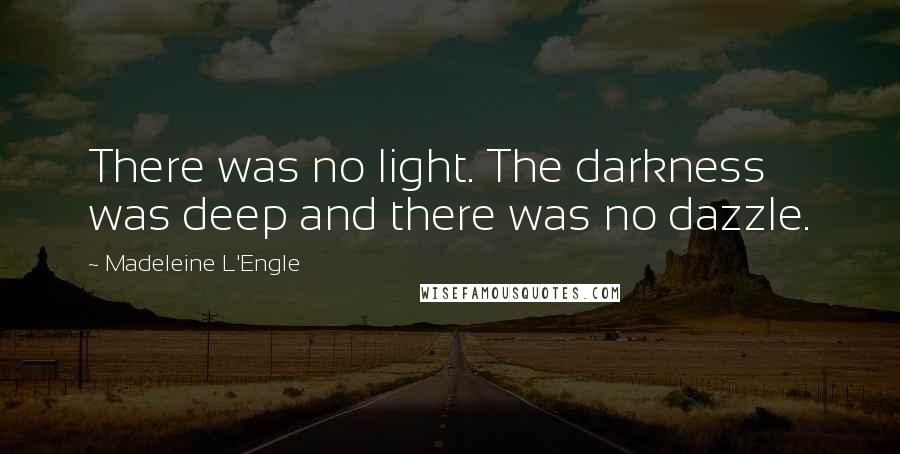 There was no light. The darkness was deep and there was no dazzle.

~ Madeleine L'Engle

WISEFAMOUSQUOTES.COM